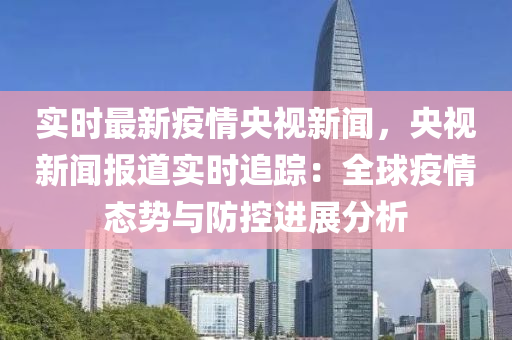 实时最新疫情央视新闻，央视新闻报道实时追踪：全球疫情态势与防控进展分析